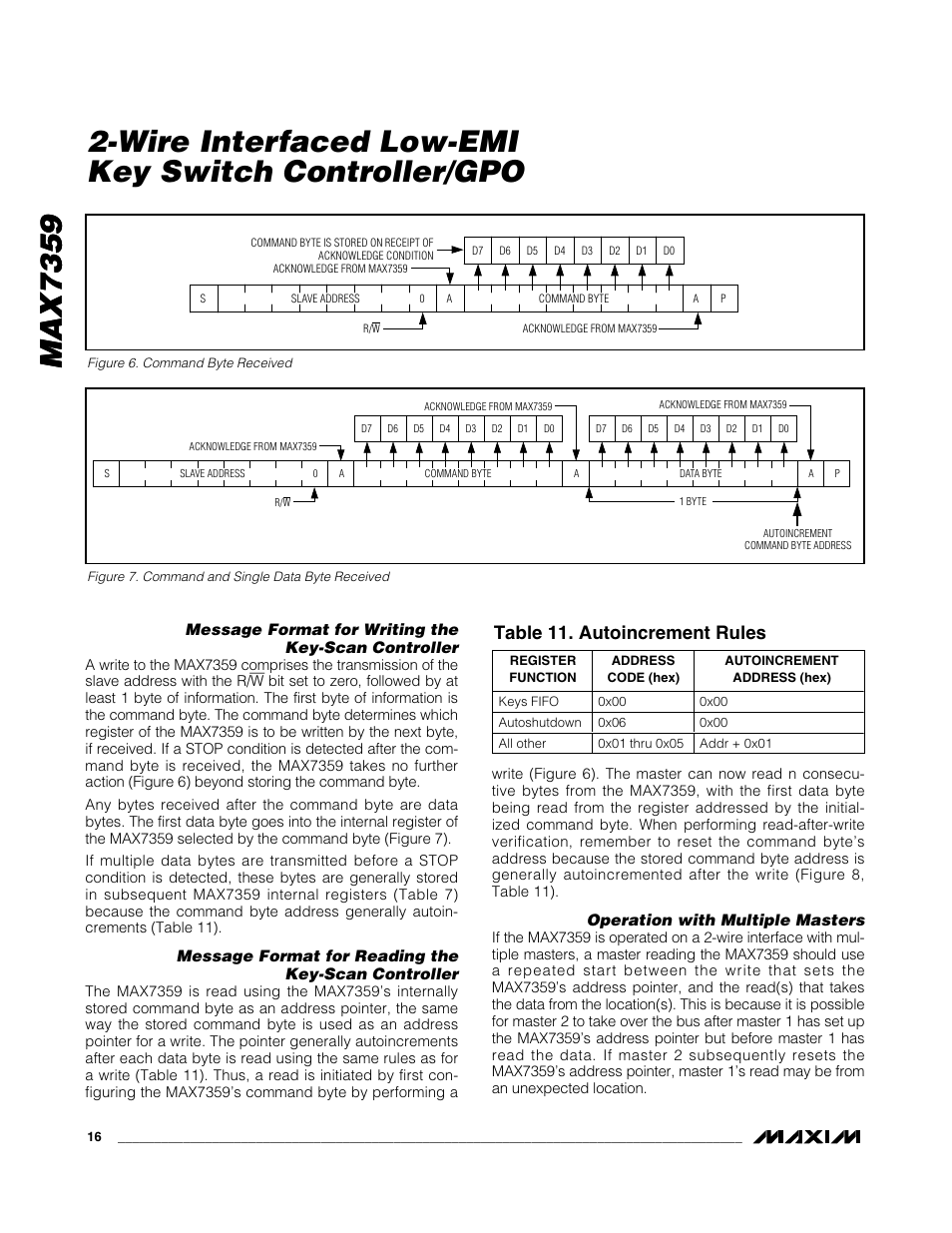 MAX7359

2-Wire Interfaced Low-EMI Key Switch Controller/GPO

COMMAND BYTE IS STORED ON RECEIPT OF ACKNOWLEDGE CONDITION

ACKNOWLEDGE FROM MAX7359

D7 D6 D5 D4 D3 D2 D1 D0

S SLAVE ADDRESS 0 A COMMAND BYTE A P

R/$\overline{W}$

ACKNOWLEDGE FROM MAX7359

Figure 6. Command Byte Received

ACKNOWLEDGE FROM MAX7359

ACKNOWLEDGE FROM MAX7359

ACKNOWLEDGE FROM MAX7359

D7 D6 D5 D4 D3 D2 D1 D0

D7 D6 D5 D4 D3 D2 D1 D0

S SLAVE ADDRESS 0 A COMMAND BYTE A DATA BYTE A P

R/$\overline{W}$

1 BYTE

AUTOINCREMENT COMMAND BYTE ADDRESS

Figure 7. Command and Single Data Byte Received

Message Format for Writing the Key-Scan Controller

A write to the MAX7359 comprises the transmission of the slave address with the R/$\overline{W}$ bit set to zero, followed by at least 1 byte of information. The first byte of information is the command byte. The command byte determines which register of the MAX7359 is to be written by the next byte, if received. If a STOP condition is detected after the command byte is received, the MAX7359 takes no further action (Figure 6) beyond storing the command byte.

Any bytes received after the command byte are data bytes. The first data byte goes into the internal register of the MAX7359 selected by the command byte (Figure 7).

If multiple data bytes are transmitted before a STOP condition is detected, these bytes are generally stored in subsequent MAX7359 internal registers (Table 7) because the command byte address generally autoincrements (Table 11).

Message Format for Reading the Key-Scan Controller

The MAX7359 is read using the MAX7359's internally stored command byte as an address pointer, the same way the stored command byte is used as an address pointer for a write. The pointer generally autoincrements after each data byte is read using the same rules as for a write (Table 11). Thus, a read is initiated by first configuring the MAX7359's command byte by performing a

Table 11. Autoincrement Rules

| REGISTER FUNCTION | ADDRESS CODE (hex) | AUTOINCREMENT ADDRESS (hex) |
|---|---|---|
| Keys FIFO | 0x00 | 0x00 |
| Autoshutdown | 0x06 | 0x00 |
| All other | 0x01 thru 0x05 | Addr + 0x01 |

write (Figure 6). The master can now read n consecutive bytes from the MAX7359, with the first data byte being read from the register addressed by the initialized command byte. When performing read-after-write verification, remember to reset the command byte's address because the stored command byte address is generally autoincremented after the write (Figure 8, Table 11).

Operation with Multiple Masters

If the MAX7359 is operated on a 2-wire interface with multiple masters, a master reading the MAX7359 should use a repeated start between the write that sets the MAX7359's address pointer, and the read(s) that takes the data from the location(s). This is because it is possible for master 2 to take over the bus after master 1 has set up the MAX7359's address pointer but before master 1 has read the data. If master 2 subsequently resets the MAX7359's address pointer, master 1's read may be from an unexpected location.

16

MAXIM